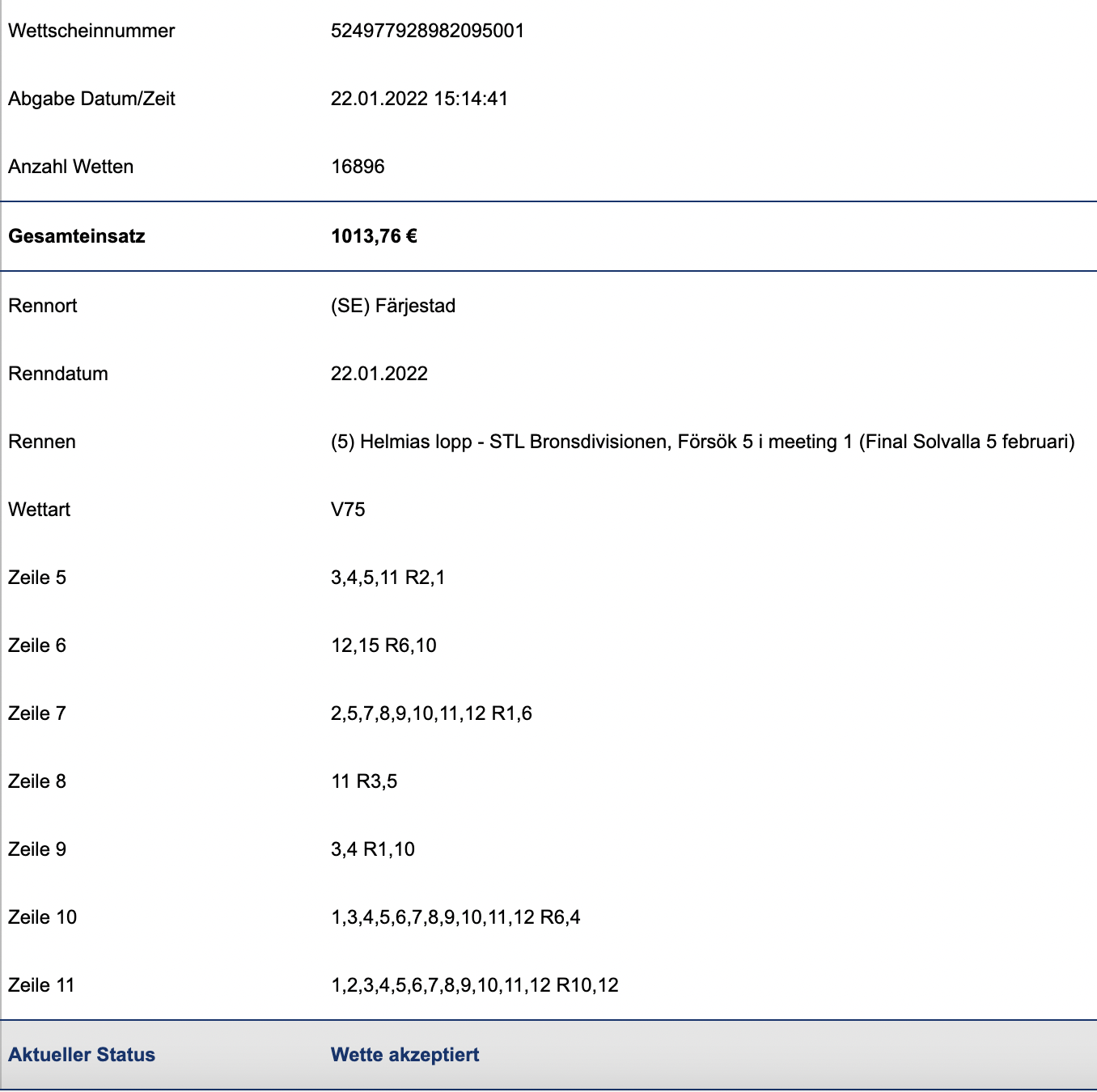 | | |
|---|---|
| Wettscheinnummer | 524977928982095001 |
| Abgabe Datum/Zeit | 22.01.2022 15:14:41 |
| Anzahl Wetten | 16896 |
| **Gesamteinsatz** | **1013,76 €** |
| Rennort | (SE) Färjestad |
| Renndatum | 22.01.2022 |
| Rennen | (5) Helmias lopp - STL Bronsdivisionen, Försök 5 i meeting 1 (Final Solvalla 5 februari) |
| Wettart | V75 |
| Zeile 5 | 3,4,5,11 R2,1 |
| Zeile 6 | 12,15 R6,10 |
| Zeile 7 | 2,5,7,8,9,10,11,12 R1,6 |
| Zeile 8 | 11 R3,5 |
| Zeile 9 | 3,4 R1,10 |
| Zeile 10 | 1,3,4,5,6,7,8,9,10,11,12 R6,4 |
| Zeile 11 | 1,2,3,4,5,6,7,8,9,10,11,12 R10,12 |
| **Aktueller Status** | **Wette akzeptiert** |